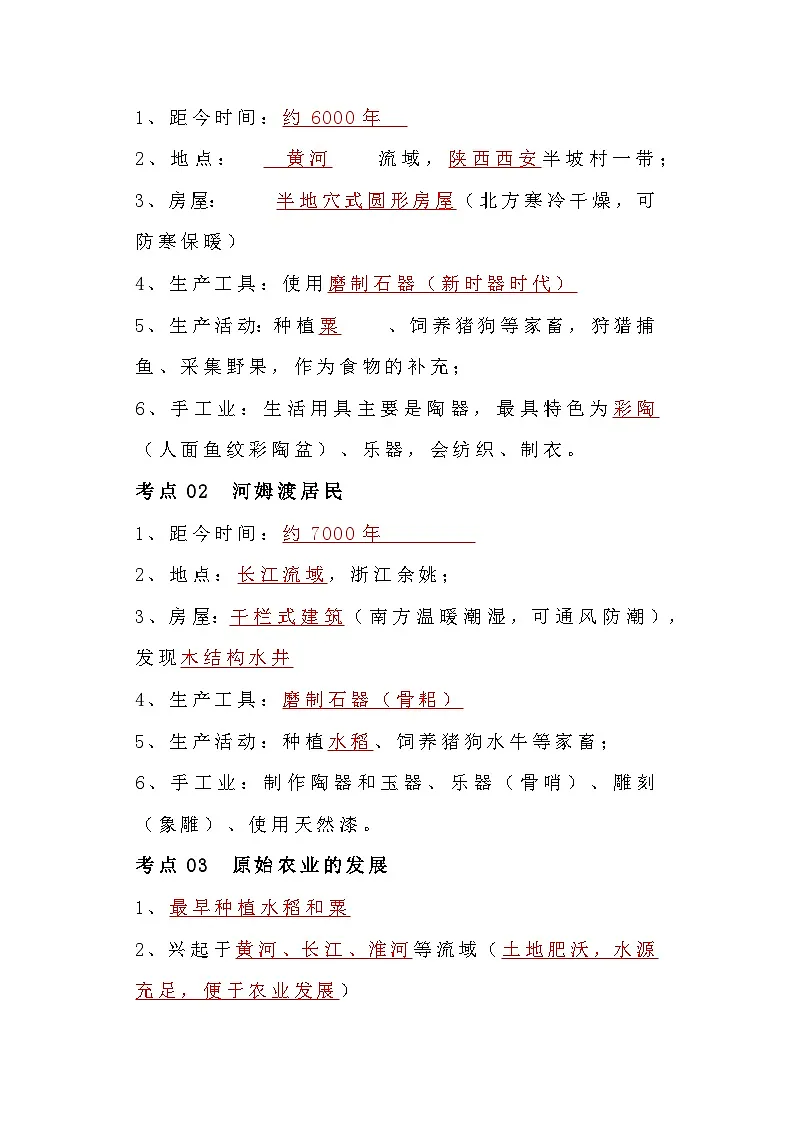 1、距今时间：约 6000 年

2、地点： 黄河 流域，陕西西安半坡村一带；

3、房屋： 半地穴式圆形房屋（北方寒冷干燥，可防寒保暖）

4、生产工具：使用磨制石器（新时器时代）

5、生产活动：种植粟 、饲养猪狗等家畜，狩猎捕鱼、采集野果，作为食物的补充；

6、手工业：生活用具主要是陶器，最具特色为彩陶（人面鱼纹彩陶盆）、乐器，会纺织、制衣。

考点 02 河姆渡居民

1、距今时间：约 7000 年

2、地点：长江流域，浙江余姚；

3、房屋：干栏式建筑（南方温暖潮湿，可通风防潮），发现木结构水井

4、生产工具：磨制石器（骨耜）

5、生产活动：种植水稻、饲养猪狗水牛等家畜；

6、手工业：制作陶器和玉器、乐器（骨哨）、雕刻（象雕）、使用天然漆。

考点 03 原始农业的发展

1、最早种植水稻和粟

2、兴起于黄河、长江、淮河等流域（土地肥沃，水源充足，便于农业发展）